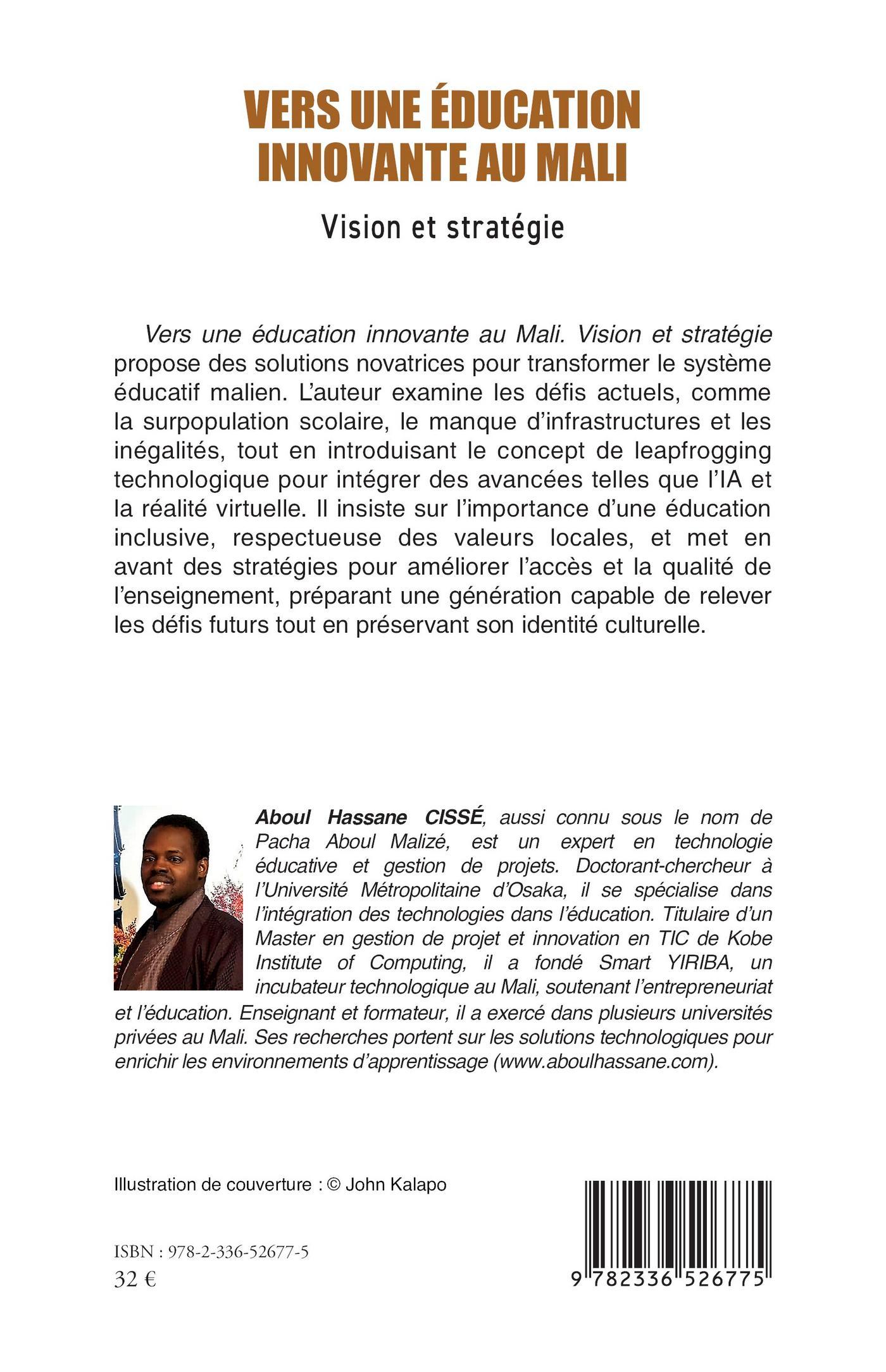 VERS UNE ÉDUCATION INNOVANTE AU MALI

Vision et stratégie

Vers une éducation innovante au Mali. Vision et stratégie propose des solutions novatrices pour transformer le système éducatif malien. L'auteur examine les défis actuels, comme la surpopulation scolaire, le manque d'infrastructures et les inégalités, tout en introduisant le concept de leapfrogging technologique pour intégrer des avancées telles que l'IA et la réalité virtuelle. Il insiste sur l'importance d'une éducation inclusive, respectueuse des valeurs locales, et met en avant des stratégies pour améliorer l'accès et la qualité de l'enseignement, préparant une génération capable de relever les défis futurs tout en préservant son identité culturelle.

Aboul Hassane CISSÉ, aussi connu sous le nom de Pacha Aboul Malizé, est un expert en technologie éducative et gestion de projets. Doctorant-chercheur à l'Université Métropolitaine d'Osaka, il se spécialise dans l'intégration des technologies dans l'éducation. Titulaire d'un Master en gestion de projet et innovation en TIC de Kobe Institute of Computing, il a fondé Smart YIRIBA, un incubateur technologique au Mali, soutenant l'entrepreneuriat et l'éducation. Enseignant et formateur, il a exercé dans plusieurs universités privées au Mali. Ses recherches portent sur les solutions technologiques pour enrichir les environnements d'apprentissage (www.aboulhassane.com).

Illustration de couverture : © John Kalapo

ISBN : 978-2-336-52677-5
32 €

9 782336 526775